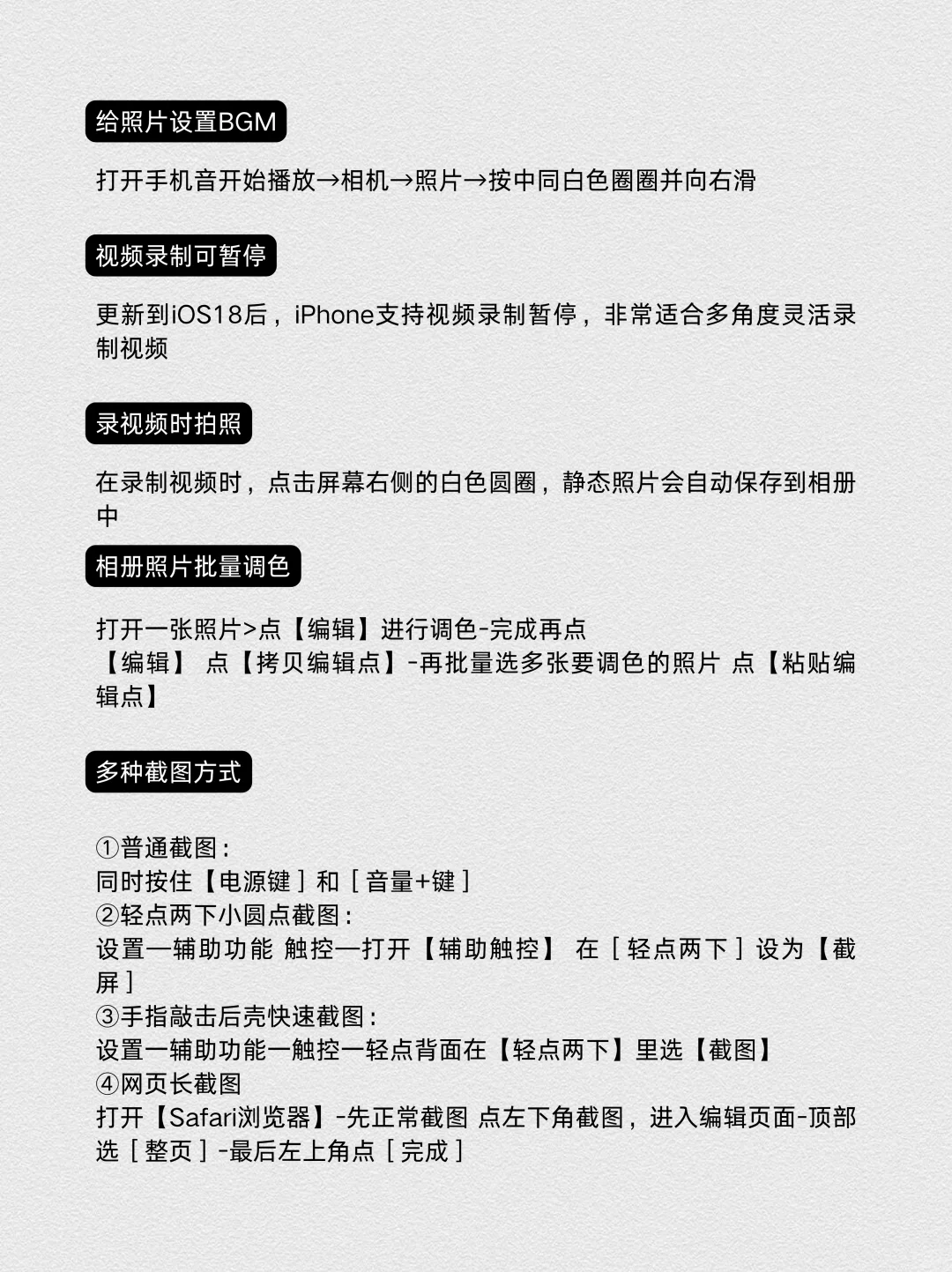 给照片设置BGM

打开手机音开始播放→相机→照片→按中同白色圈圈并向右滑

视频录制可暂停

更新到iOS18后，iPhone支持视频录制暂停，非常适合多角度灵活录制视频

录视频时拍照

在录制视频时，点击屏幕右侧的白色圆圈，静态照片会自动保存到相册中

相册照片批量调色

打开一张照片>点【编辑】进行调色-完成再点
【编辑】 点【拷贝编辑点】-再批量选多张要调色的照片 点【粘贴编辑点】

多种截图方式

①普通截图：
同时按住【电源键］和［音量+键］
②轻点两下小圆点截图：
设置一辅助功能 触控一打开【辅助触控】 在［轻点两下］设为【截屏］
③手指敲击后壳快速截图：
设置一辅助功能一触控一轻点背面在【轻点两下】里选【截图】
④网页长截图
打开【Safari浏览器】-先正常截图 点左下角截图，进入编辑页面-顶部选［整页］-最后左上角点［完成］